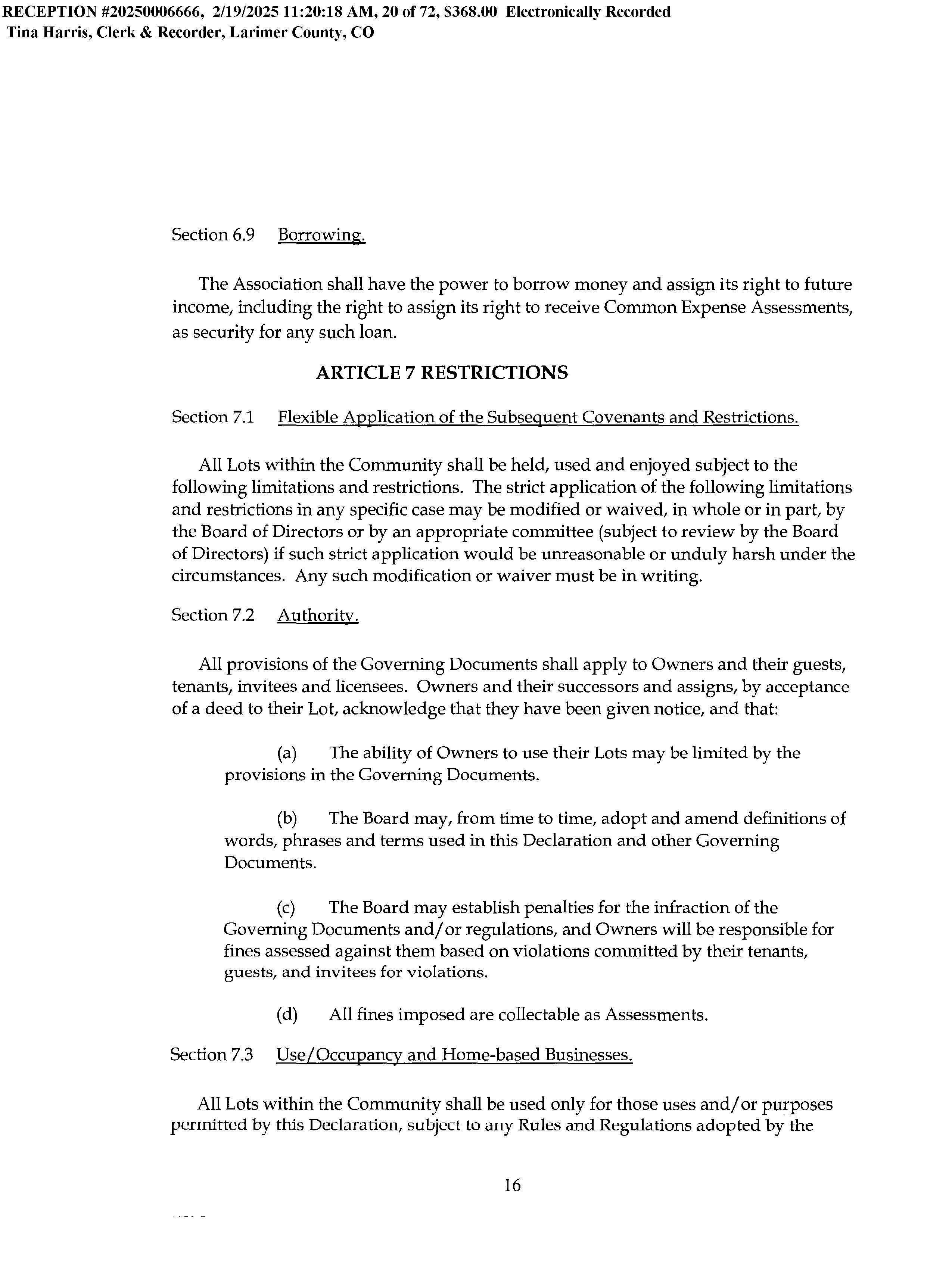 RECEPTION #20250006666, 2/19/2025 11:20:18 AM, 20 of 72, $368.00 Electronically Recorded
Tina Harris, Clerk & Recorder, Larimer County, CO

Section 6.9 Borrowing.

The Association shall have the power to borrow money and assign its right to future income, including the right to assign its right to receive Common Expense Assessments, as security for any such loan.

ARTICLE 7 RESTRICTIONS

Section 7.1 Flexible Application of the Subsequent Covenants and Restrictions.

All Lots within the Community shall be held, used and enjoyed subject to the following limitations and restrictions. The strict application of the following limitations and restrictions in any specific case may be modified or waived, in whole or in part, by the Board of Directors or by an appropriate committee (subject to review by the Board of Directors) if such strict application would be unreasonable or unduly harsh under the circumstances. Any such modification or waiver must be in writing.

Section 7.2 Authority.

All provisions of the Governing Documents shall apply to Owners and their guests, tenants, invitees and licensees. Owners and their successors and assigns, by acceptance of a deed to their Lot, acknowledge that they have been given notice, and that:

(a) The ability of Owners to use their Lots may be limited by the provisions in the Governing Documents.

(b) The Board may, from time to time, adopt and amend definitions of words, phrases and terms used in this Declaration and other Governing Documents.

(c) The Board may establish penalties for the infraction of the Governing Documents and/or regulations, and Owners will be responsible for fines assessed against them based on violations committed by their tenants, guests, and invitees for violations.

(d) All fines imposed are collectable as Assessments.

Section 7.3 Use/Occupancy and Home-based Businesses.

All Lots within the Community shall be used only for those uses and/or purposes permitted by this Declaration, subject to any Rules and Regulations adopted by the

16